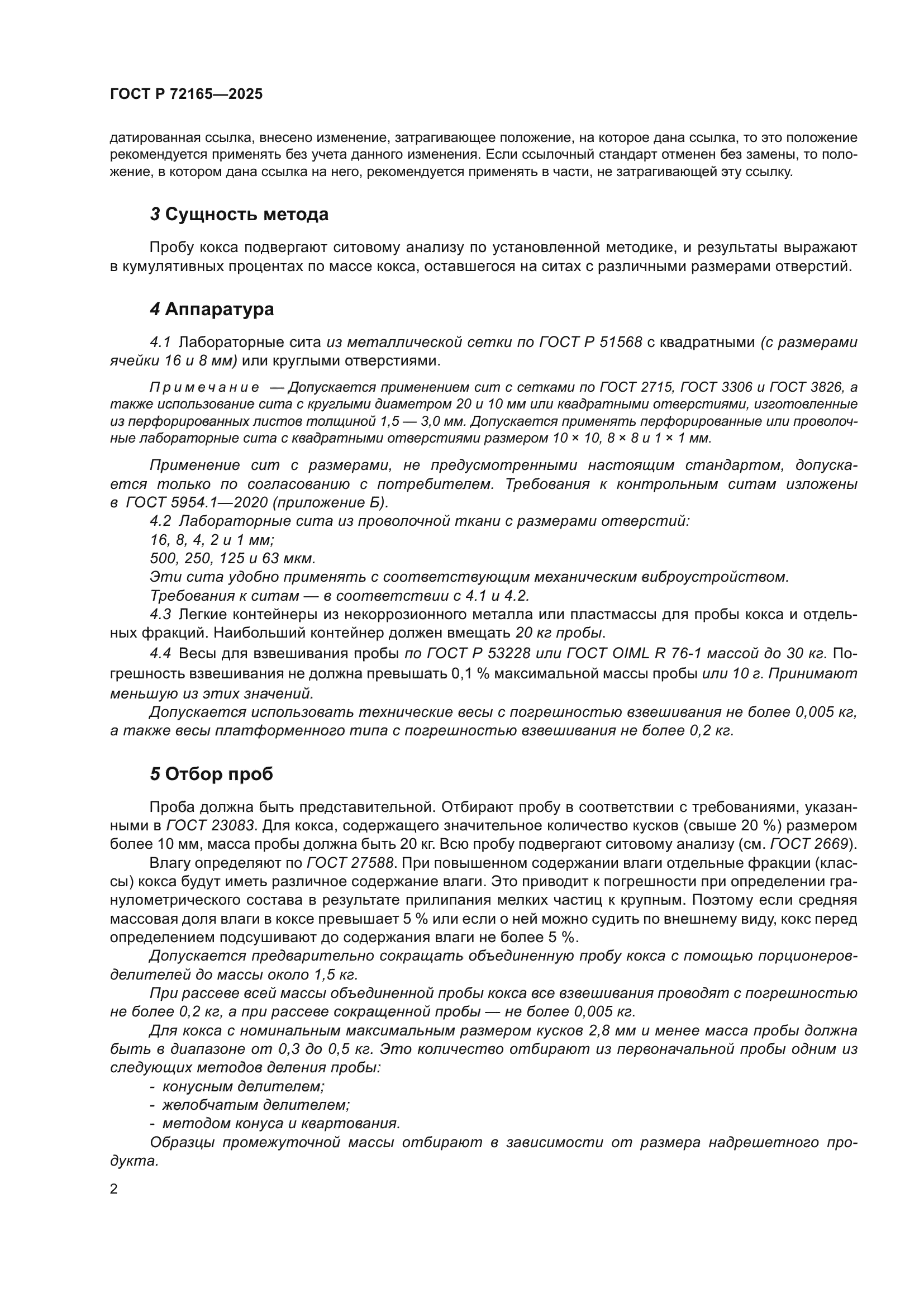 ГОСТ Р 72165—2025

датированная ссылка, внесено изменение, затрагивающее положение, на которое дана ссылка, то это положение рекомендуется применять без учета данного изменения. Если ссылочный стандарт отменен без замены, то положение, в котором дана ссылка на него, рекомендуется применять в части, не затрагивающей эту ссылку.

3 Сущность метода

Пробу кокса подвергают ситовому анализу по установленной методике, и результаты выражают в кумулятивных процентах по массе кокса, оставшегося на ситах с различными размерами отверстий.

4 Аппаратура

4.1 Лабораторные сита из металлической сетки по ГОСТ Р 51568 с квадратными (с размерами ячейки 16 и 8 мм) или круглыми отверстиями.

Примечание — Допускается применением сит с сетками по ГОСТ 2715, ГОСТ 3306 и ГОСТ 3826, а также использование сита с круглыми диаметром 20 и 10 мм или квадратными отверстиями, изготовленные из перфорированных листов толщиной 1,5 — 3,0 мм. Допускается применять перфорированные или проволочные лабораторные сита с квадратными отверстиями размером 10 × 10, 8 × 8 и 1 × 1 мм.

Применение сит с размерами, не предусмотренными настоящим стандартом, допускается только по согласованию с потребителем. Требования к контрольным ситам изложены в ГОСТ 5954.1—2020 (приложение Б).

4.2 Лабораторные сита из проволочной ткани с размерами отверстий:
16, 8, 4, 2 и 1 мм;
500, 250, 125 и 63 мкм.
Эти сита удобно применять с соответствующим механическим виброустройством.
Требования к ситам — в соответствии с 4.1 и 4.2.

4.3 Легкие контейнеры из некоррозионного металла или пластмассы для пробы кокса и отдельных фракций. Наибольший контейнер должен вмещать 20 кг пробы.

4.4 Весы для взвешивания пробы по ГОСТ Р 53228 или ГОСТ OIML R 76-1 массой до 30 кг. Погрешность взвешивания не должна превышать 0,1 % максимальной массы пробы или 10 г. Принимают меньшую из этих значений.

Допускается использовать технические весы с погрешностью взвешивания не более 0,005 кг, а также весы платформенного типа с погрешностью взвешивания не более 0,2 кг.

5 Отбор проб

Проба должна быть представительной. Отбирают пробу в соответствии с требованиями, указанными в ГОСТ 23083. Для кокса, содержащего значительное количество кусков (свыше 20 %) размером более 10 мм, масса пробы должна быть 20 кг. Всю пробу подвергают ситовому анализу (см. ГОСТ 2669).

Влагу определяют по ГОСТ 27588. При повышенном содержании влаги отдельные фракции (классы) кокса будут иметь различное содержание влаги. Это приводит к погрешности при определении гранулометрического состава в результате прилипания мелких частиц к крупным. Поэтому если средняя массовая доля влаги в коксе превышает 5 % или если о ней можно судить по внешнему виду, кокс перед определением подсушивают до содержания влаги не более 5 %.

Допускается предварительно сокращать объединенную пробу кокса с помощью порционеров-делителей до массы около 1,5 кг.

При рассеве всей массы объединенной пробы кокса все взвешивания проводят с погрешностью не более 0,2 кг, а при рассеве сокращенной пробы — не более 0,005 кг.

Для кокса с номинальным максимальным размером кусков 2,8 мм и менее масса пробы должна быть в диапазоне от 0,3 до 0,5 кг. Это количество отбирают из первоначальной пробы одним из следующих методов деления пробы:
- конусным делителем;
- желобчатым делителем;
- методом конуса и квартования.

Образцы промежуточной массы отбирают в зависимости от размера надрешетного продукта.

2